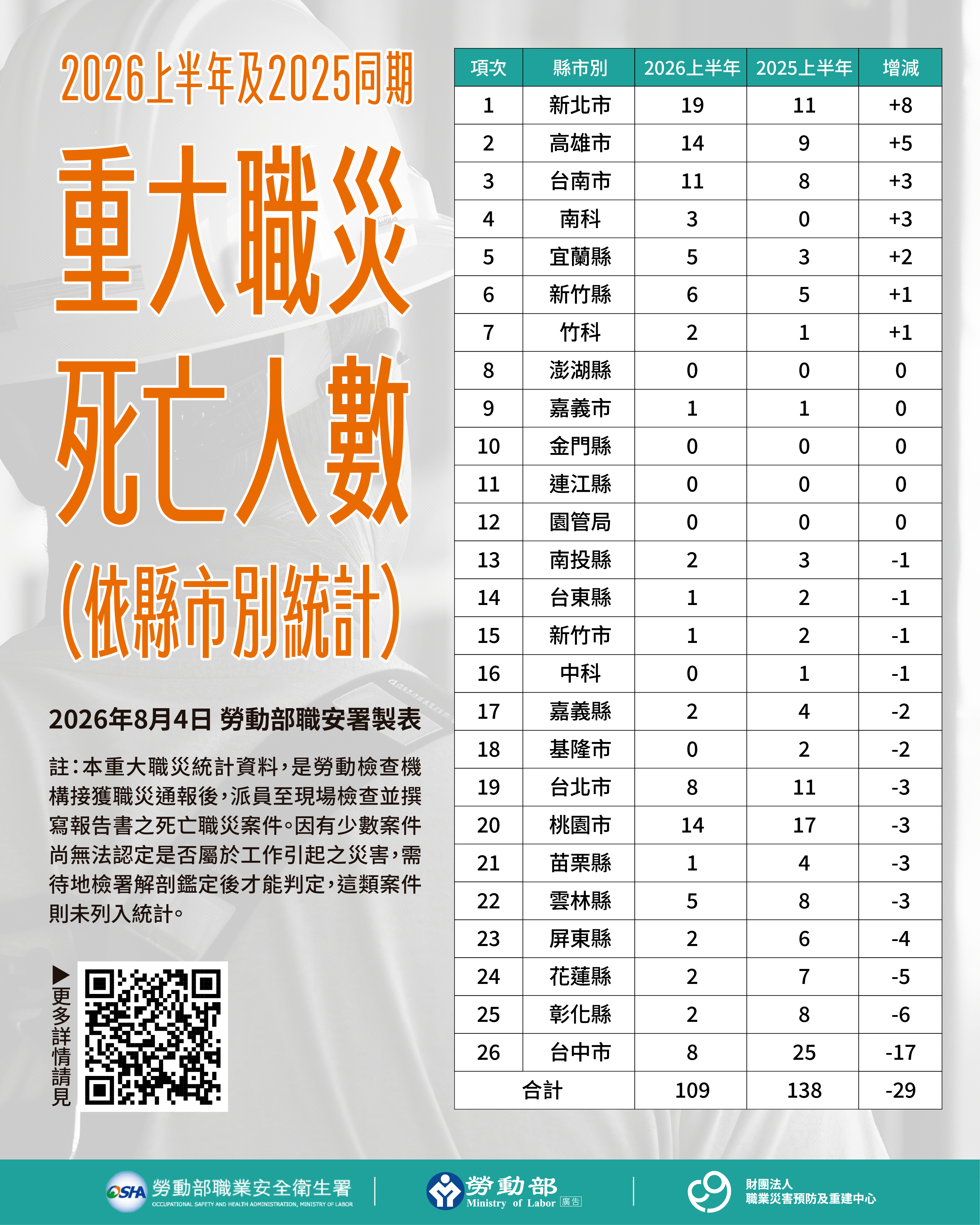 2026上半年及2025同期

重大職災
死亡人數
(依縣市別統計)

2026年8月4日 勞動部職安署製表

註:本重大職災統計資料,是勞動檢查機構接獲職災通報後,派員至現場檢查並撰寫報告書之死亡職災案件。因有少數案件尚無法認定是否屬於工作引起之災害,需待地檢署解剖鑑定後才能判定,這類案件則未列入統計。

▶更多詳情請見

| 項次 | 縣市別 | 2026上半年 | 2025上半年 | 增減 |
|---|---|---|---|---|
| 1 | 新北市 | 19 | 11 | +8 |
| 2 | 高雄市 | 14 | 9 | +5 |
| 3 | 台南市 | 11 | 8 | +3 |
| 4 | 南科 | 3 | 0 | +3 |
| 5 | 宜蘭縣 | 5 | 3 | +2 |
| 6 | 新竹縣 | 6 | 5 | +1 |
| 7 | 竹科 | 2 | 1 | +1 |
| 8 | 澎湖縣 | 0 | 0 | 0 |
| 9 | 嘉義市 | 1 | 1 | 0 |
| 10 | 金門縣 | 0 | 0 | 0 |
| 11 | 連江縣 | 0 | 0 | 0 |
| 12 | 園管局 | 0 | 0 | 0 |
| 13 | 南投縣 | 2 | 3 | -1 |
| 14 | 台東縣 | 1 | 2 | -1 |
| 15 | 新竹市 | 1 | 2 | -1 |
| 16 | 中科 | 0 | 1 | -1 |
| 17 | 嘉義縣 | 2 | 4 | -2 |
| 18 | 基隆市 | 0 | 2 | -2 |
| 19 | 台北市 | 8 | 11 | -3 |
| 20 | 桃園市 | 14 | 17 | -3 |
| 21 | 苗栗縣 | 1 | 4 | -3 |
| 22 | 雲林縣 | 5 | 8 | -3 |
| 23 | 屏東縣 | 2 | 6 | -4 |
| 24 | 花蓮縣 | 2 | 7 | -5 |
| 25 | 彰化縣 | 2 | 8 | -6 |
| 26 | 台中市 | 8 | 25 | -17 |
| 合計 | | 109 | 138 | -29 |

OSHA 勞動部職業安全衛生署 OCCUPATIONAL SAFETY AND HEALTH ADMINISTRATION, MINISTRY OF LABOR

勞動部 Ministry of Labor 廣告

財團法人 職業災害預防及重建中心